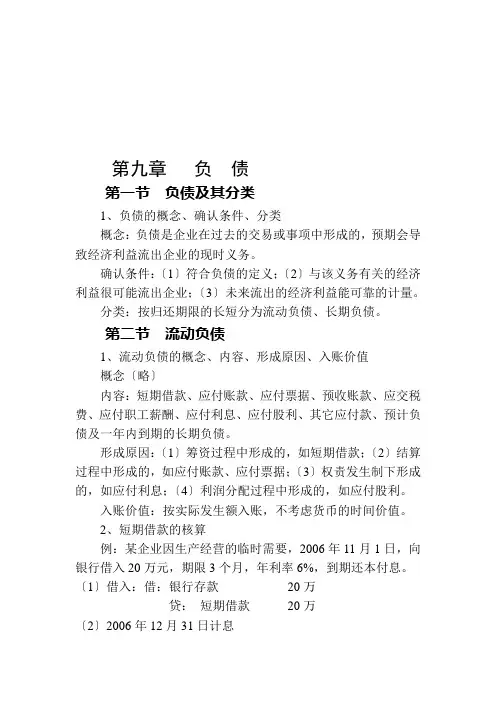 第九章　　负　债

第一节　负债及其分类

1、负债的概念、确认条件、分类

概念：负债是企业在过去的交易或事项中形成的，预期会导致经济利益流出企业的现时义务。

确认条件：〔1〕符合负债的定义；〔2〕与该义务有关的经济利益很可能流出企业；〔3〕未来流出的经济利益能可靠的计量。

分类：按归还期限的长短分为流动负债、长期负债。

第二节　流动负债

1、流动负债的概念、内容、形成原因、入账价值

概念〔略〕

内容：短期借款、应付账款、应付票据、预收账款、应交税费、应付职工薪酬、应付利息、应付股利、其它应付款、预计负债及一年内到期的长期负债。

形成原因：〔1〕筹资过程中形成的，如短期借款；〔2〕结算过程中形成的，如应付账款、应付票据；〔3〕权责发生制下形成的，如应付利息；〔4〕利润分配过程中形成的，如应付股利。

入账价值：按实际发生额入账，不考虑货币的时间价值。

2、短期借款的核算

例：某企业因生产经营的临时需要，2006 年 11 月 1 日，向银行借入 20 万元，期限 3 个月，年利率 6%，到期还本付息。

〔1〕借入：借：银行存款　　　　　20 万

　　　　　贷：　短期借款　　　　20 万

〔2〕2006 年 12 月 31 日计息